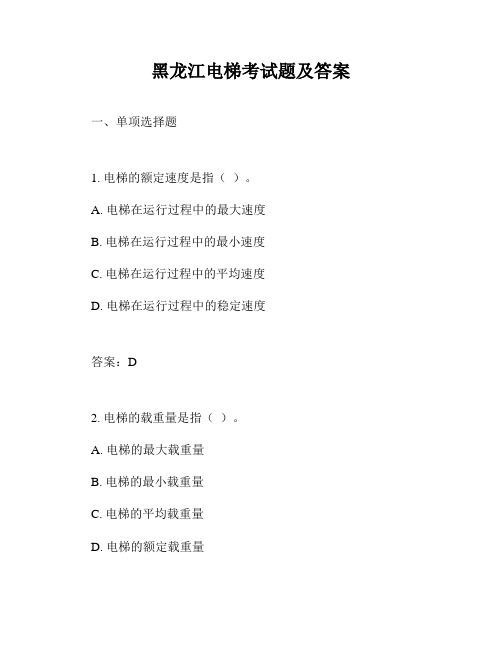 黑龙江电梯考试题及答案

一、单项选择题

1. 电梯的额定速度是指（ ）。

A. 电梯在运行过程中的最大速度

B. 电梯在运行过程中的最小速度

C. 电梯在运行过程中的平均速度

D. 电梯在运行过程中的稳定速度

答案：D

2. 电梯的载重量是指（ ）。

A. 电梯的最大载重量

B. 电梯的最小载重量

C. 电梯的平均载重量

D. 电梯的额定载重量